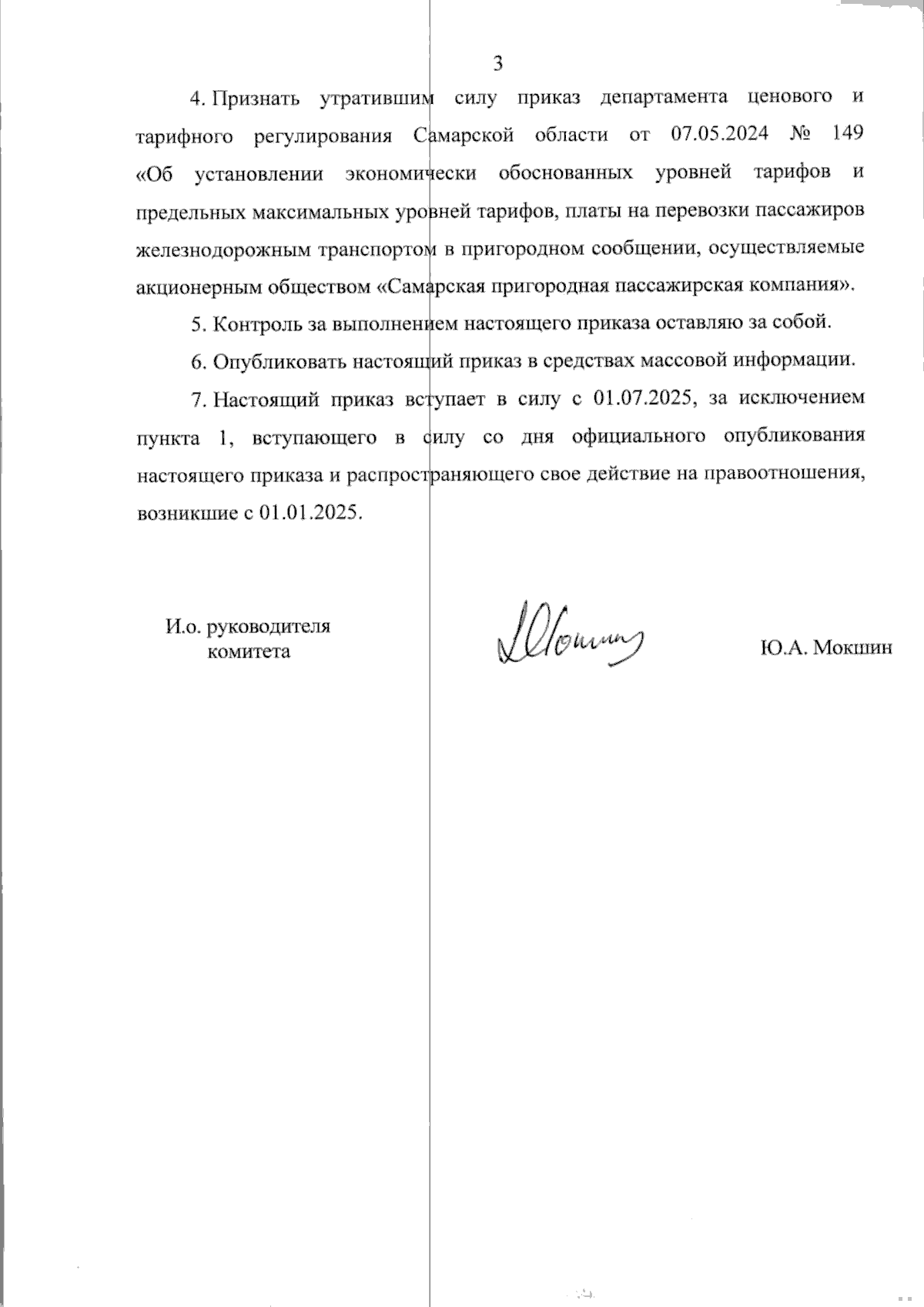 3

4. Признать утратившим силу приказ департамента ценового и тарифного регулирования Самарской области от 07.05.2024 № 149 «Об установлении экономически обоснованных уровней тарифов и предельных максимальных уровней тарифов, платы на перевозки пассажиров железнодорожным транспортом в пригородном сообщении, осуществляемые акционерным обществом «Самарская пригородная пассажирская компания».

5. Контроль за выполнением настоящего приказа оставляю за собой.

6. Опубликовать настоящий приказ в средствах массовой информации.

7. Настоящий приказ вступает в силу с 01.07.2025, за исключением пункта 1, вступающего в силу со дня официального опубликования настоящего приказа и распространяющего свое действие на правоотношения, возникшие с 01.01.2025.

И.о. руководителя комитета

Ю.А. Мокшин